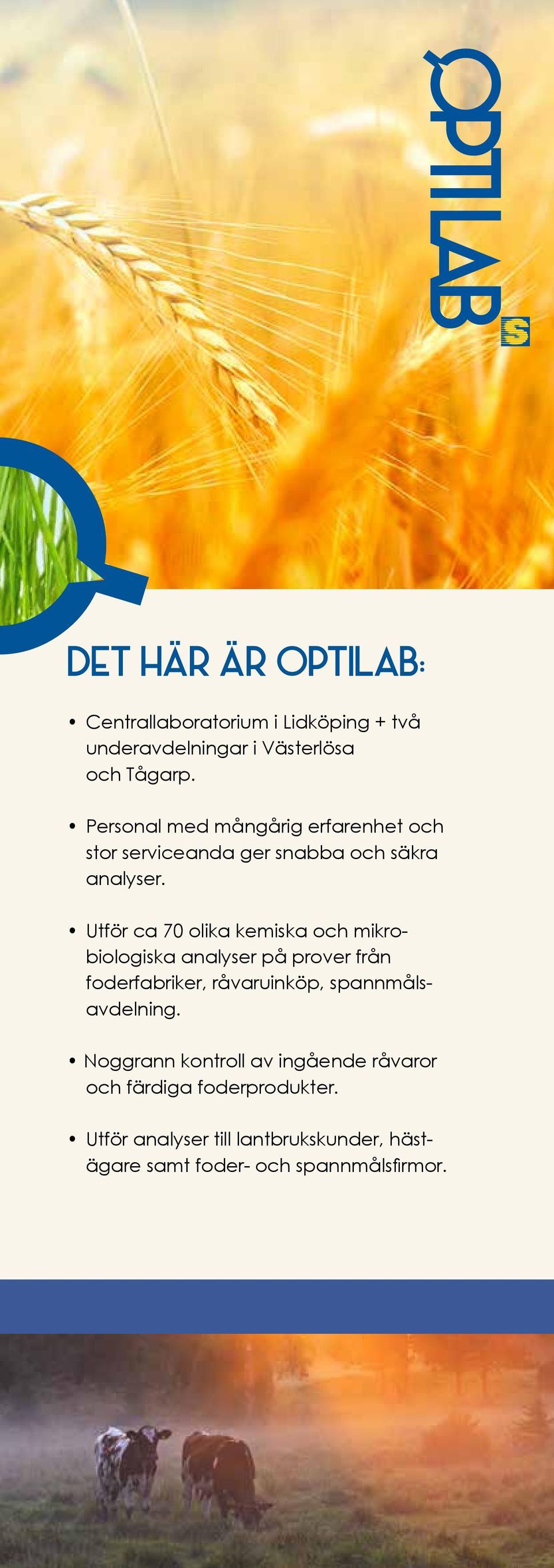 OPTILAB

S

DET HÄR ÄR OPTILAB:

• Centrallaboratorium i Lidköping + två underavdelningar i Västerlösa och Tågarp.

• Personal med mångårig erfarenhet och stor serviceanda ger snabba och säkra analyser.

• Utför ca 70 olika kemiska och mikrobiologiska analyser på prover från foderfabriker, råvaruinköp, spannmålsavdelning.

• Noggrann kontroll av ingående råvaror och färdiga foderprodukter.

• Utför analyser till lantbrukskunder, hästägare samt foder- och spannmålsfirmor.